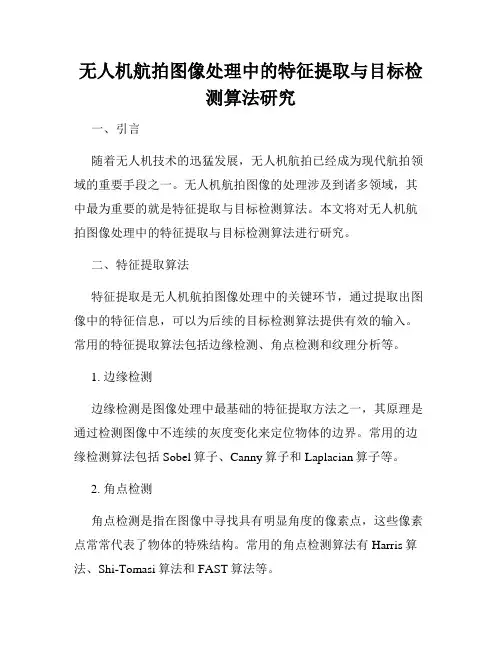 无人机航拍图像处理中的特征提取与目标检测算法研究

一、引言

随着无人机技术的迅猛发展，无人机航拍已经成为现代航拍领域的重要手段之一。无人机航拍图像的处理涉及到诸多领域，其中最为重要的就是特征提取与目标检测算法。本文将对无人机航拍图像处理中的特征提取与目标检测算法进行研究。

二、特征提取算法

特征提取是无人机航拍图像处理中的关键环节，通过提取出图像中的特征信息，可以为后续的目标检测算法提供有效的输入。常用的特征提取算法包括边缘检测、角点检测和纹理分析等。

1. 边缘检测

边缘检测是图像处理中最基础的特征提取方法之一，其原理是通过检测图像中不连续的灰度变化来定位物体的边界。常用的边缘检测算法包括 Sobel 算子、Canny 算子和 Laplacian 算子等。

2. 角点检测

角点检测是指在图像中寻找具有明显角度的像素点，这些像素点常常代表了物体的特殊结构。常用的角点检测算法有 Harris 算法、Shi-Tomasi 算法和 FAST 算法等。